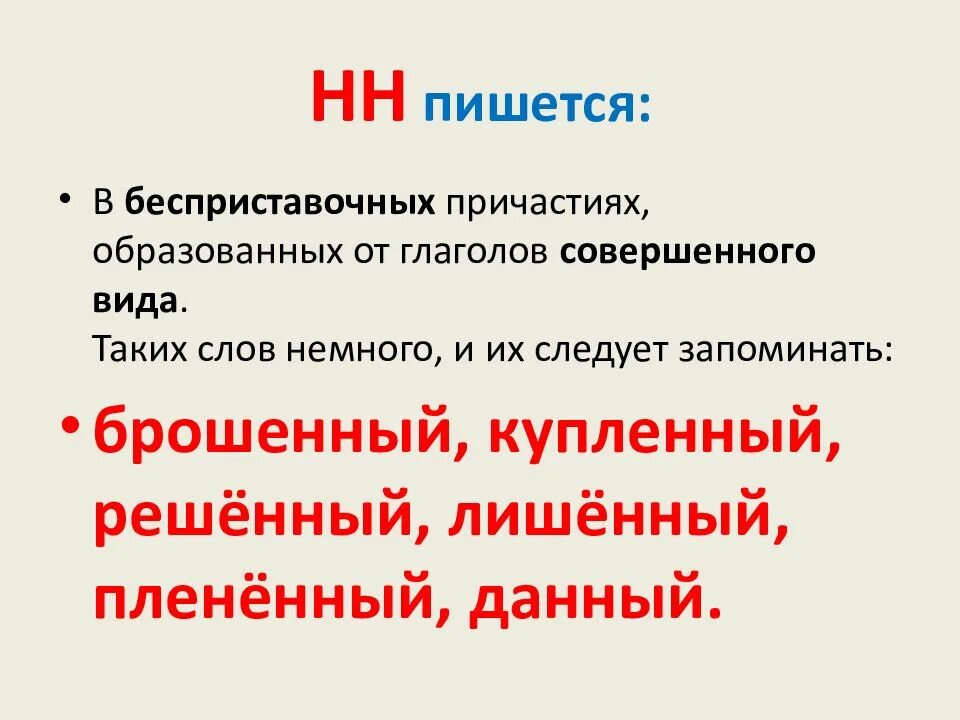 НН пишется:

• В бесприставочных причастиях, образованных от глаголов совершенного вида.
Таких слов немного, и их следует запоминать:

• брошенный, купленный, решённый, лишённый, пленённый, данный.